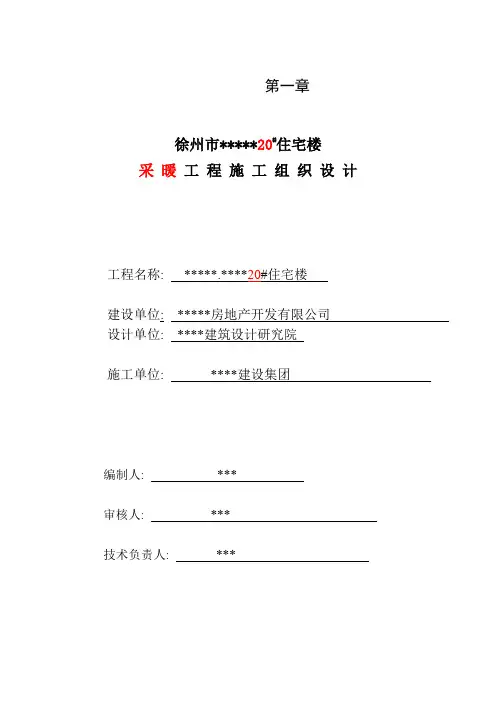 第一章

徐州市*****20#住宅楼

采 暖 工 程 施 工 组 织 设 计

工程名称: *****.****20#住宅楼

建设单位: *****房地产开发有限公司

设计单位: ****建筑设计研究院

施工单位: ****建设集团

编制人: ***

审核人: ***

技术负责人: ***